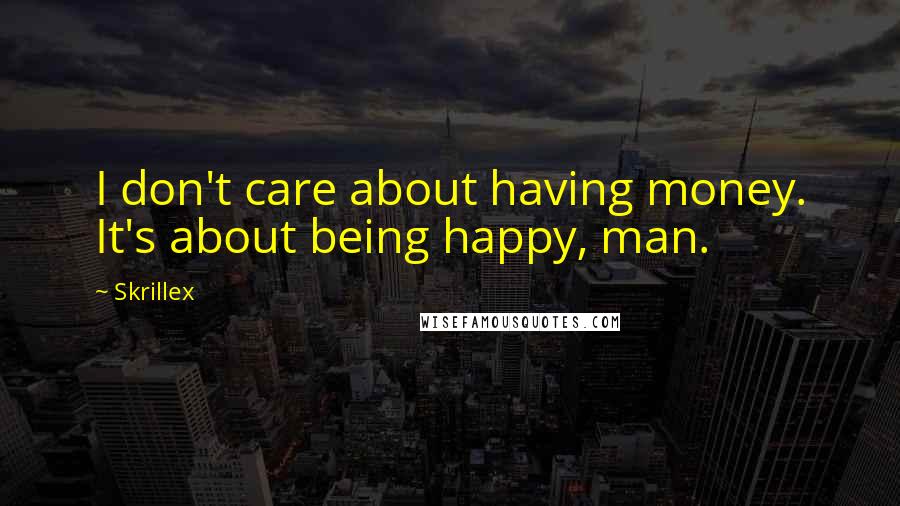 I don't care about having money. It's about being happy, man.

~ Skrillex

WISEFAMOUSQUOTES.COM